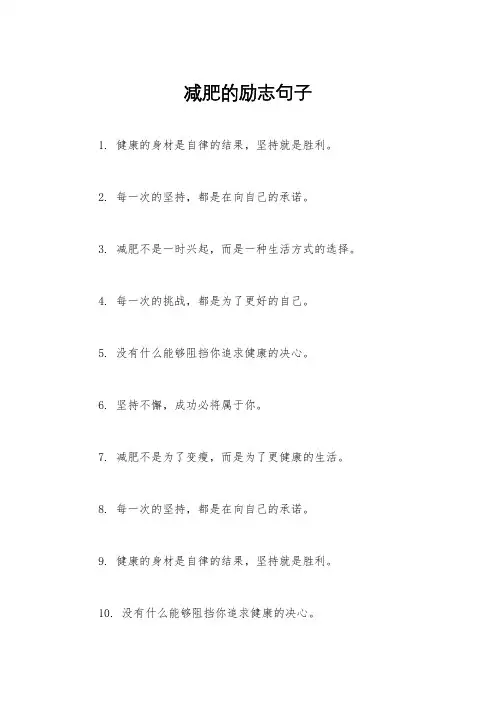 减肥的励志句子

1. 健康的身材是自律的结果，坚持就是胜利。

2. 每一次的坚持，都是在向自己的承诺。

3. 减肥不是一时兴起，而是一种生活方式的选择。

4. 每一次的挑战，都是为了更好的自己。

5. 没有什么能够阻挡你追求健康的决心。

6. 坚持不懈，成功必将属于你。

7. 减肥不是为了变瘦，而是为了更健康的生活。

8. 每一次的坚持，都是在向自己的承诺。

9. 健康的身材是自律的结果，坚持就是胜利。

10. 没有什么能够阻挡你追求健康的决心。